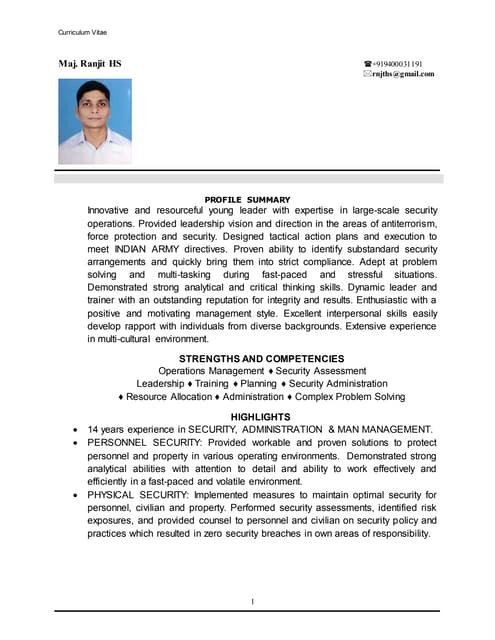 Curriculum Vitae

Maj. Ranjit HS

☎+919400031191
✉rnjths@gmail.com

PROFILE SUMMARY

Innovative and resourceful young leader with expertise in large-scale security operations. Provided leadership vision and direction in the areas of antiterrorism, force protection and security. Designed tactical action plans and execution to meet INDIAN ARMY directives. Proven ability to identify substandard security arrangements and quickly bring them into strict compliance. Adept at problem solving and multi-tasking during fast-paced and stressful situations. Demonstrated strong analytical and critical thinking skills. Dynamic leader and trainer with an outstanding reputation for integrity and results. Enthusiastic with a positive and motivating management style. Excellent interpersonal skills easily develop rapport with individuals from diverse backgrounds. Extensive experience in multi-cultural environment.

STRENGTHS AND COMPETENCIES

Operations Management ♦ Security Assessment
Leadership ♦ Training ♦ Planning ♦ Security Administration
♦ Resource Allocation ♦ Administration ♦ Complex Problem Solving

HIGHLIGHTS

• 14 years experience in SECURITY, ADMINISTRATION & MAN MANAGEMENT.
• PERSONNEL SECURITY: Provided workable and proven solutions to protect personnel and property in various operating environments. Demonstrated strong analytical abilities with attention to detail and ability to work effectively and efficiently in a fast-paced and volatile environment.
• PHYSICAL SECURITY: Implemented measures to maintain optimal security for personnel, civilian and property. Performed security assessments, identified risk exposures, and provided counsel to personnel and civilian on security policy and practices which resulted in zero security breaches in own areas of responsibility.

1